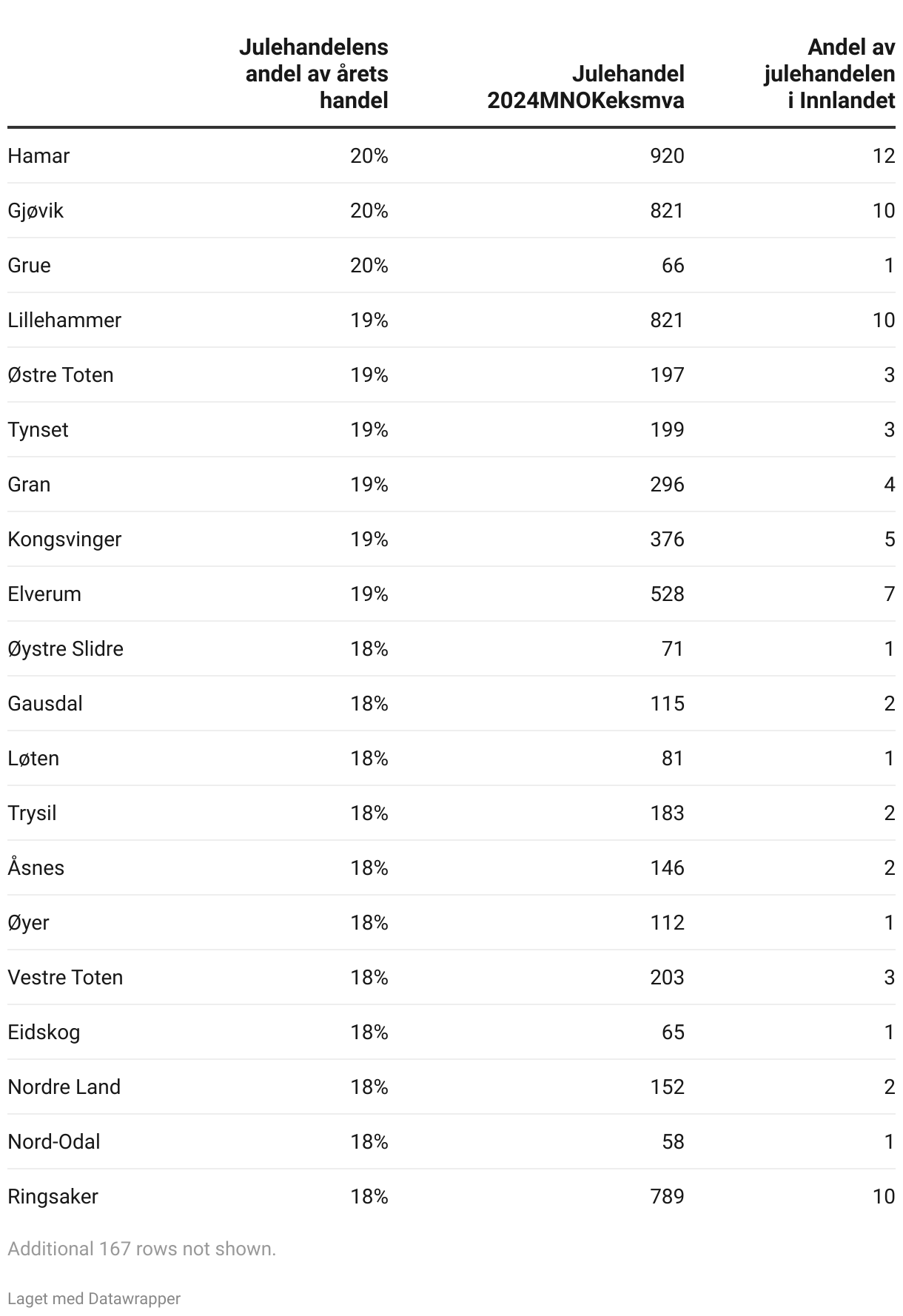 | | Julehandelens andel av årets handel | Julehandel 2024MNOKeksmva | Andel av julehandelen i Innlandet |
|---|---|---|---|
| Hamar | 20% | 920 | 12 |
| Gjøvik | 20% | 821 | 10 |
| Grue | 20% | 66 | 1 |
| Lillehammer | 19% | 821 | 10 |
| Østre Toten | 19% | 197 | 3 |
| Tynset | 19% | 199 | 3 |
| Gran | 19% | 296 | 4 |
| Kongsvinger | 19% | 376 | 5 |
| Elverum | 19% | 528 | 7 |
| Øystre Slidre | 18% | 71 | 1 |
| Gausdal | 18% | 115 | 2 |
| Løten | 18% | 81 | 1 |
| Trysil | 18% | 183 | 2 |
| Åsnes | 18% | 146 | 2 |
| Øyer | 18% | 112 | 1 |
| Vestre Toten | 18% | 203 | 3 |
| Eidskog | 18% | 65 | 1 |
| Nordre Land | 18% | 152 | 2 |
| Nord-Odal | 18% | 58 | 1 |
| Ringsaker | 18% | 789 | 10 |

Additional 167 rows not shown.

Laget med Datawrapper